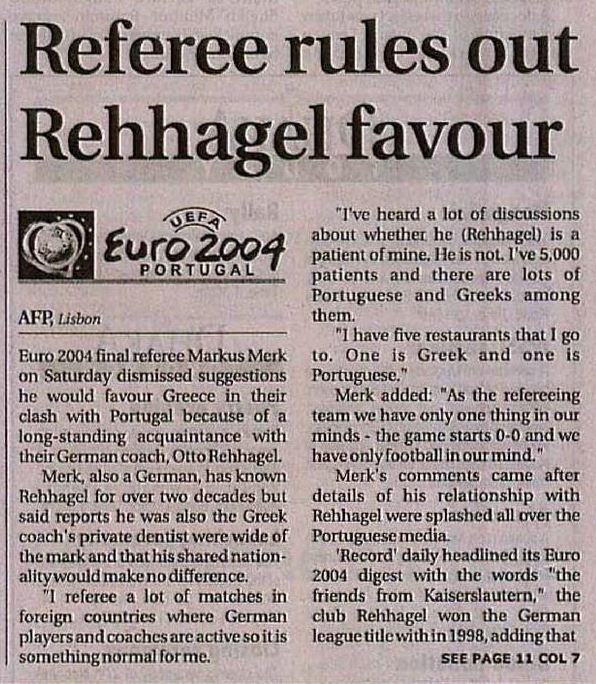 Referee rules out Rehhagel favour

UEFA
Euro 2004
PORTUGAL

AFP, Lisbon

Euro 2004 final referee Markus Merk on Saturday dismissed suggestions he would favour Greece in their clash with Portugal because of a long-standing acquaintance with their German coach, Otto Rehhagel.

Merk, also a German, has known Rehhagel for over two decades but said reports he was also the Greek coach's private dentist were wide of the mark and that his shared nationality would make no difference.

"I referee a lot of matches in foreign countries where German players and coaches are active so it is something normal for me.

"I've heard a lot of discussions about whether he (Rehhagel) is a patient of mine. He is not. I've 5,000 patients and there are lots of Portuguese and Greeks among them.

"I have five restaurants that I go to. One is Greek and one is Portuguese."

Merk added: "As the refereeing team we have only one thing in our minds - the game starts 0-0 and we have only football in our mind."

Merk's comments came after details of his relationship with Rehhagel were splashed all over the Portuguese media.

'Record' daily headlined its Euro 2004 digest with the words "the friends from Kaiserslautern," the club Rehhagel won the German league title with in 1998, adding that

SEE PAGE 11 COL 7